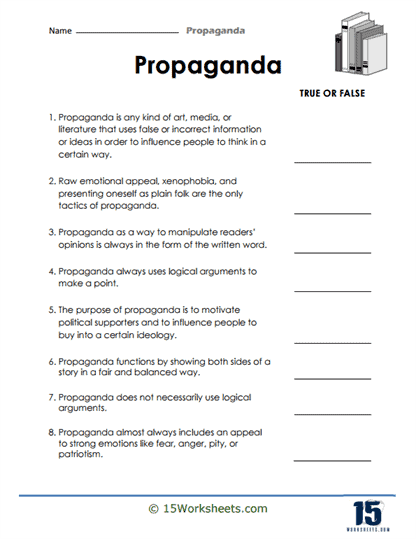 Name ________________ Propaganda

Propaganda

TRUE OR FALSE

1. Propaganda is any kind of art, media, or literature that uses false or incorrect information or ideas in order to influence people to think in a certain way. ____________

2. Raw emotional appeal, xenophobia, and presenting oneself as plain folk are the only tactics of propaganda. ____________

3. Propaganda as a way to manipulate readers' opinions is always in the form of the written word. ____________

4. Propaganda always uses logical arguments to make a point. ____________

5. The purpose of propaganda is to motivate political supporters and to influence people to buy into a certain ideology. ____________

6. Propaganda functions by showing both sides of a story in a fair and balanced way. ____________

7. Propaganda does not necessarily use logical arguments. ____________

8. Propaganda almost always includes an appeal to strong emotions like fear, anger, pity, or patriotism. ____________

© 15Worksheets.com

15
WORKSHEETS.COM